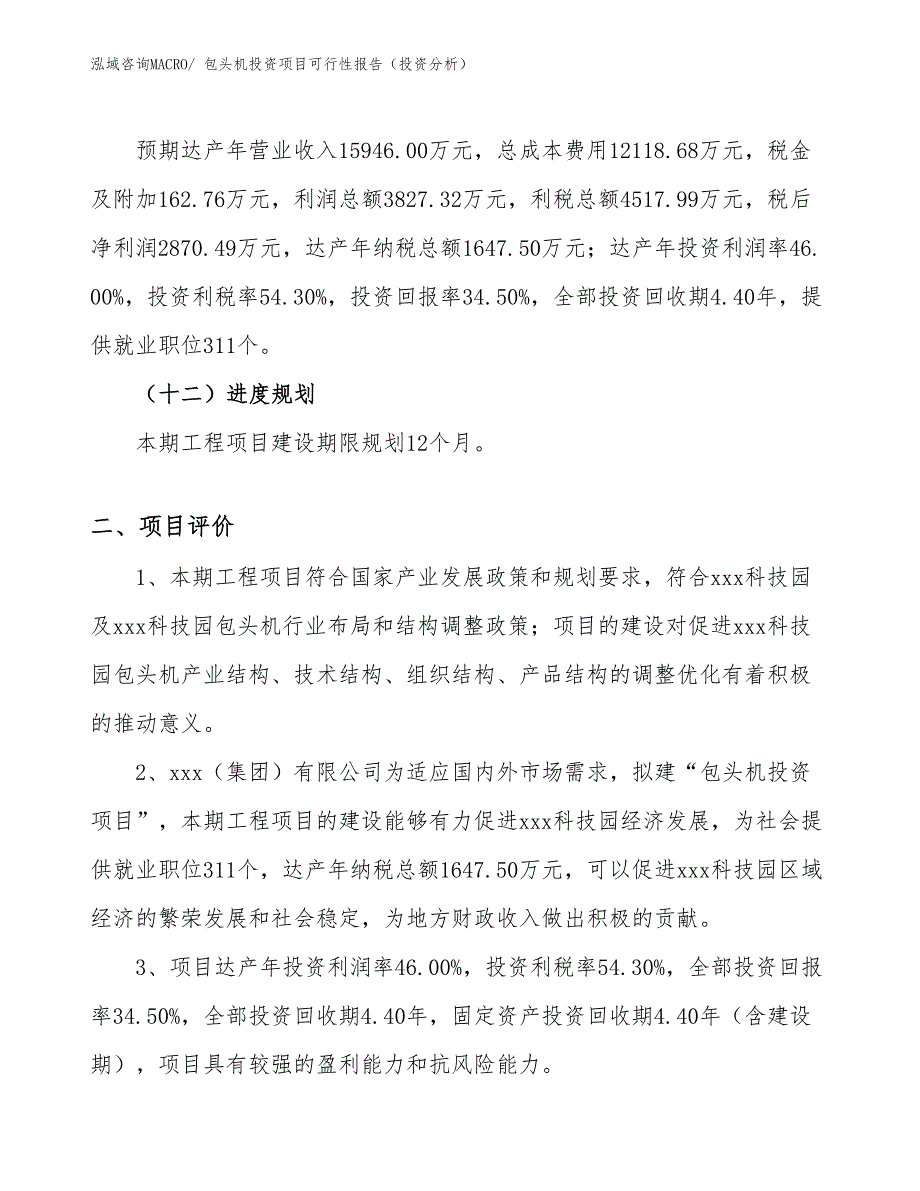 泓域咨询MACRO/ 包头机投资项目可行性报告（投资分析）

预期达产年营业收入15946.00万元，总成本费用12118.68万元，税金及附加162.76万元，利润总额3827.32万元，利税总额4517.99万元，税后净利润2870.49万元，达产年纳税总额1647.50万元；达产年投资利润率46.00%，投资利税率54.30%，投资回报率34.50%，全部投资回收期4.40年，提供就业职位311个。

（十二）进度规划

本期工程项目建设期限规划12个月。

二、项目评价

1、本期工程项目符合国家产业发展政策和规划要求，符合xxx科技园及xxx科技园包头机行业布局和结构调整政策；项目的建设对促进xxx科技园包头机产业结构、技术结构、组织结构、产品结构的调整优化有着积极的推动意义。

2、xxx（集团）有限公司为适应国内外市场需求，拟建“包头机投资项目”，本期工程项目的建设能够有力促进xxx科技园经济发展，为社会提供就业职位311个，达产年纳税总额1647.50万元，可以促进xxx科技园区域经济的繁荣发展和社会稳定，为地方财政收入做出积极的贡献。

3、项目达产年投资利润率46.00%，投资利税率54.30%，全部投资回报率34.50%，全部投资回收期4.40年，固定资产投资回收期4.40年（含建设期），项目具有较强的盈利能力和抗风险能力。